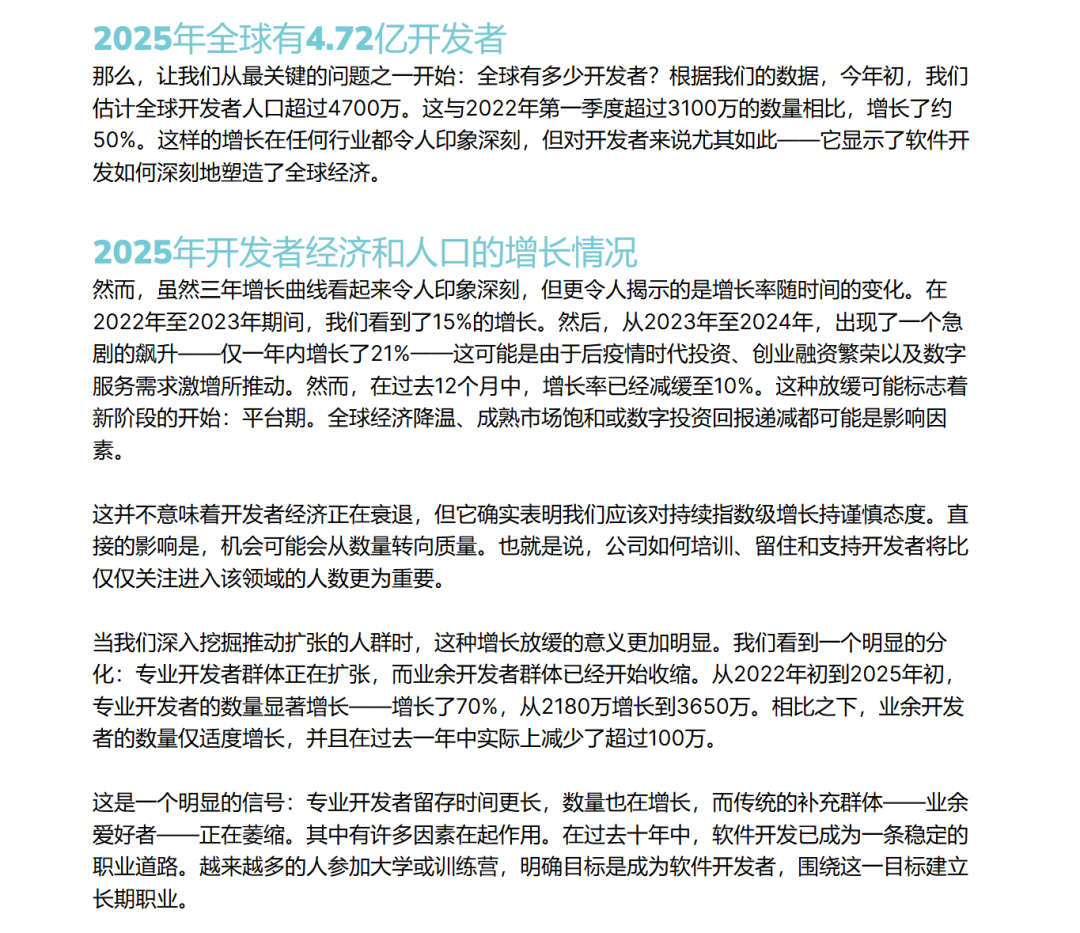 2025年全球有4.72亿开发者

那么，让我们从最关键的问题之一开始：全球有多少开发者？根据我们的数据，今年初，我们估计全球开发者人口超过4700万。这与2022年第一季度超过3100万的数量相比，增长了约50%。这样的增长在任何行业都令人印象深刻，但对开发者来说尤其如此——它显示了软件开发如何深刻地塑造了全球经济。

2025年开发者经济和人口的增长情况

然而，虽然三年增长曲线看起来令人印象深刻，但更令人揭示的是增长率随时间的变化。在2022年至2023年期间，我们看到了15%的增长。然后，从2023年至2024年，出现了一个急剧的飙升——仅一年内增长了21%——这可能是由于后疫情时代投资、创业融资繁荣以及数字服务需求激增所推动。然而，在过去12个月中，增长率已经减缓至10%。这种放缓可能标志着新阶段的开始：平台期。全球经济降温、成熟市场饱和或数字投资回报递减都可能是影响因素。

这并不意味着开发者经济正在衰退，但它确实表明我们应该对持续指数级增长持谨慎态度。直接的影响是，机会可能会从数量转向质量。也就是说，公司如何培训、留住和支持开发者将比仅仅关注进入该领域的人数更为重要。

当我们深入挖掘推动扩张的人群时，这种增长放缓的意义更加明显。我们看到一个明显的分化：专业开发者群体正在扩张，而业余开发者群体已经开始收缩。从2022年初到2025年初，专业开发者的数量显著增长——增长了70%，从2180万增长到3650万。相比之下，业余开发者的数量仅适度增长，并且在过去一年中实际上减少了超过100万。

这是一个明显的信号：专业开发者留存时间更长，数量也在增长，而传统的补充群体——业余爱好者——正在萎缩。其中有许多因素在起作用。在过去十年中，软件开发已成为一条稳定的职业道路。越来越多的人参加大学或训练营，明确目标是成为软件开发者，围绕这一目标建立长期职业。